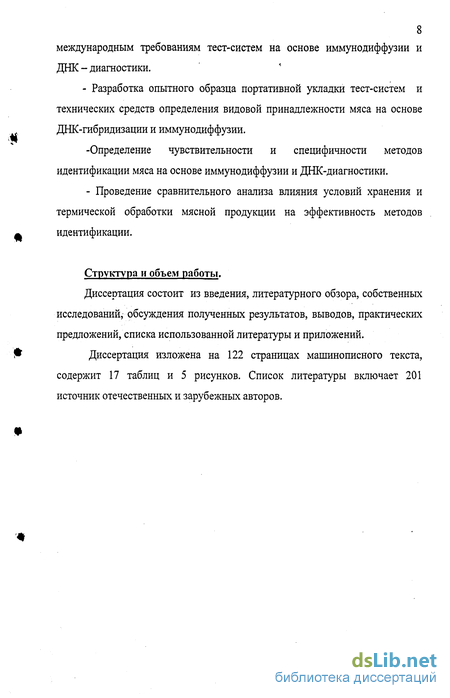 8

международным требованиям тест-систем на основе иммунодиффузии и ДНК – диагностики.

- Разработка опытного образца портативной укладки тест-систем и технических средств определения видовой принадлежности мяса на основе ДНК-гибридизации и иммунодиффузии.

-Определение чувствительности и специфичности методов идентификации мяса на основе иммунодиффузии и ДНК-диагностики.

- Проведение сравнительного анализа влияния условий хранения и термической обработки мясной продукции на эффективность методов идентификации.

Структура и объем работы.

Диссертация состоит из введения, литературного обзора, собственных исследований, обсуждения полученных результатов, выводов, практических предложений, списка использованной литературы и приложений.

Диссертация изложена на 122 страницах машинописного текста, содержит 17 таблиц и 5 рисунков. Список литературы включает 201 источник отечественных и зарубежных авторов.

dsLib.net
библиотека диссертаций